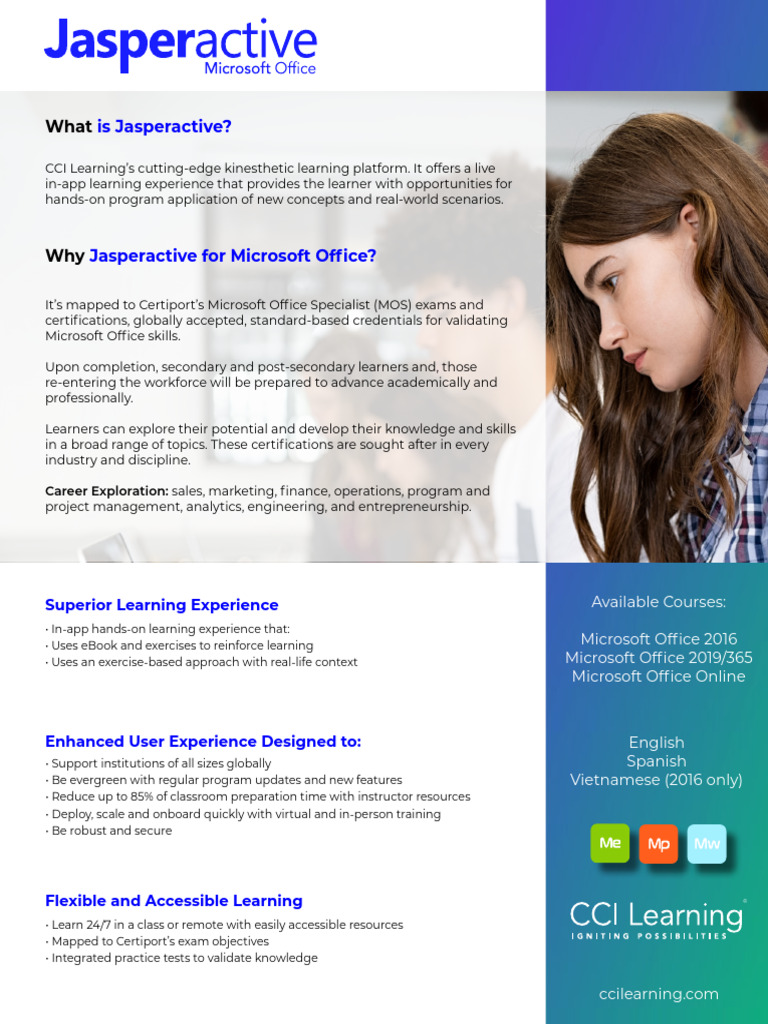 Jasperactive
Microsoft Office

What is Jasperactive?

CCI Learning's cutting-edge kinesthetic learning platform. It offers a live in-app learning experience that provides the learner with opportunities for hands-on program application of new concepts and real-world scenarios.

Why Jasperactive for Microsoft Office?

It's mapped to Certiport's Microsoft Office Specialist (MOS) exams and certifications, globally accepted, standard-based credentials for validating Microsoft Office skills.

Upon completion, secondary and post-secondary learners and, those re-entering the workforce will be prepared to advance academically and professionally.

Learners can explore their potential and develop their knowledge and skills in a broad range of topics. These certifications are sought after in every industry and discipline.

Career Exploration: sales, marketing, finance, operations, program and project management, analytics, engineering, and entrepreneurship.

Superior Learning Experience

• In-app hands-on learning experience that:
• Uses eBook and exercises to reinforce learning
• Uses an exercise-based approach with real-life context

Enhanced User Experience Designed to:

• Support institutions of all sizes globally
• Be evergreen with regular program updates and new features
• Reduce up to 85% of classroom preparation time with instructor resources
• Deploy, scale and onboard quickly with virtual and in-person training
• Be robust and secure

Flexible and Accessible Learning

• Learn 24/7 in a class or remote with easily accessible resources
• Mapped to Certiport's exam objectives
• Integrated practice tests to validate knowledge

Available Courses:

Microsoft Office 2016
Microsoft Office 2019/365
Microsoft Office Online

English
Spanish
Vietnamese (2016 only)

Me Mp Mw

CCI Learning®
IGNITING POSSIBILITIES

ccilearning.com